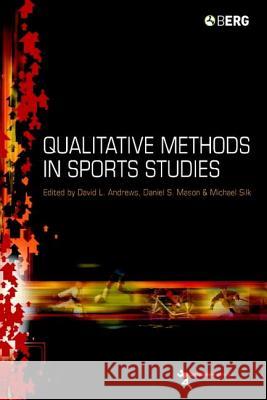 BERG

QUALITATIVE METHODS IN SPORTS STUDIES

Edited by David L. Andrews, Daniel S. Mason & Michael Silk

Kraina Książek